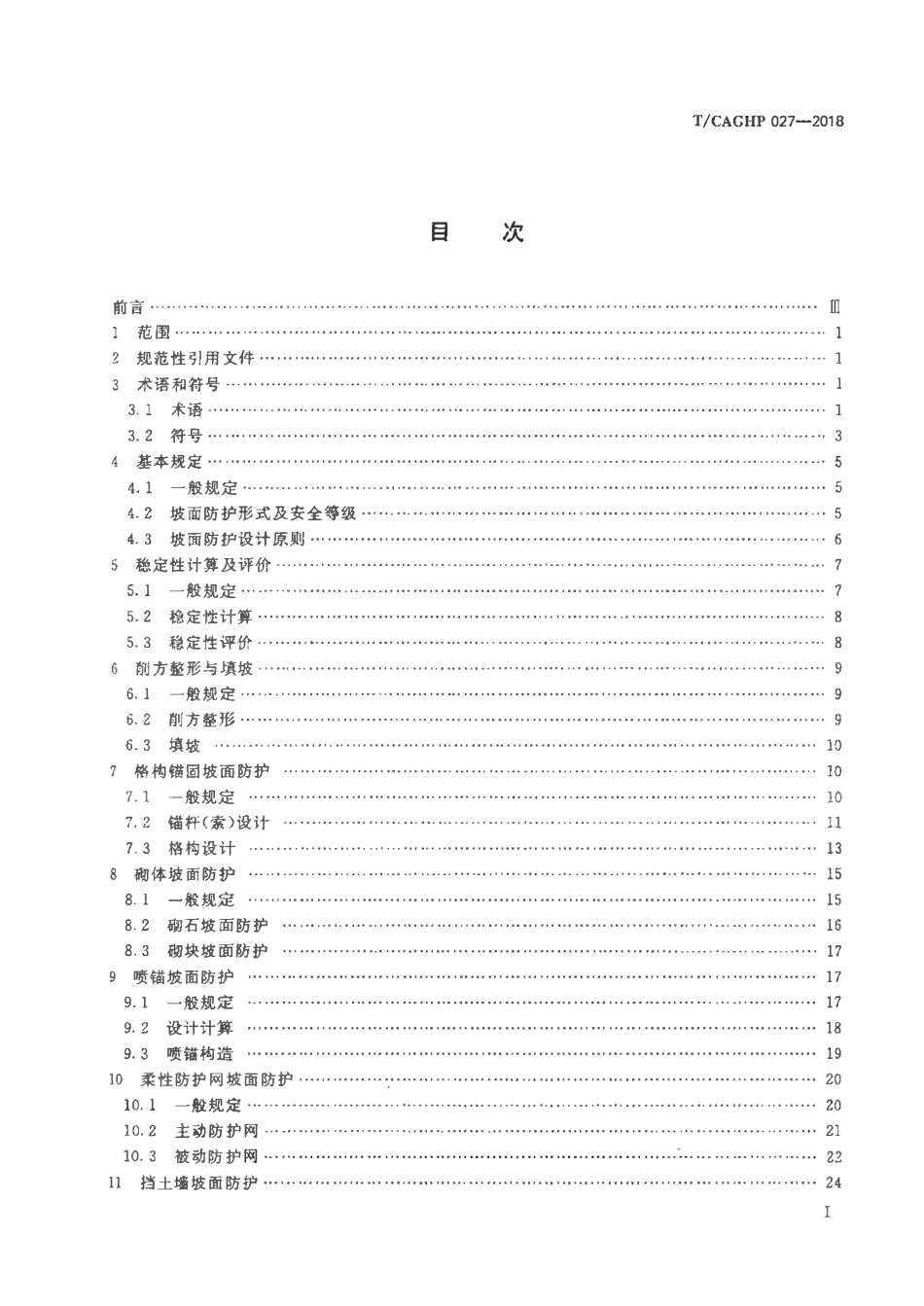 T/CAGHP 027—2018

目 次

前言 Ⅲ
1 范围 1
2 规范性引用文件 1
3 术语和符号 1
3.1 术语 1
3.2 符号 3
4 基本规定 5
4.1 一般规定 5
4.2 坡面防护形式及安全等级 5
4.3 坡面防护设计原则 6
5 稳定性计算及评价 7
5.1 一般规定 7
5.2 稳定性计算 8
5.3 稳定性评价 8
6 削方整形与填坡 9
6.1 一般规定 9
6.2 削方整形 9
6.3 填坡 10
7 格构锚固坡面防护 10
7.1 一般规定 10
7.2 锚杆(索)设计 11
7.3 格构设计 13
8 砌体坡面防护 15
8.1 一般规定 15
8.2 砌石坡面防护 16
8.3 砌块坡面防护 17
9 喷锚坡面防护 17
9.1 一般规定 17
9.2 设计计算 18
9.3 喷锚构造 19
10 柔性防护网坡面防护 20
10.1 一般规定 20
10.2 主动防护网 21
10.3 被动防护网 22
11 挡土墙坡面防护 24

Ⅰ